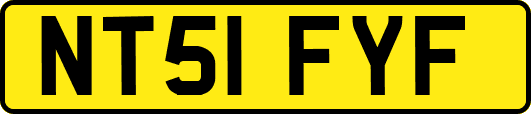 NT51 FYF